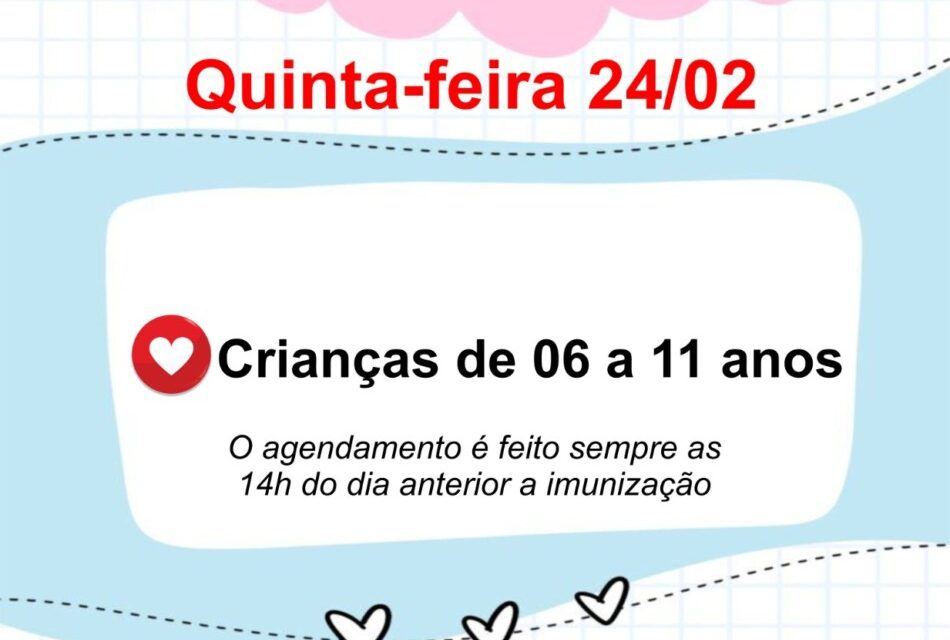 Quinta-feira 24/02

Crianças de 06 a 11 anos

O agendamento é feito sempre as 14h do dia anterior a imunização